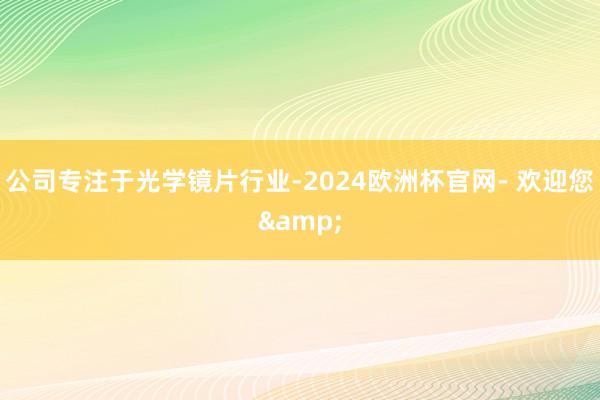 公司专注于光学镜片行业-2024欧洲杯官网- 欢迎您&amp;